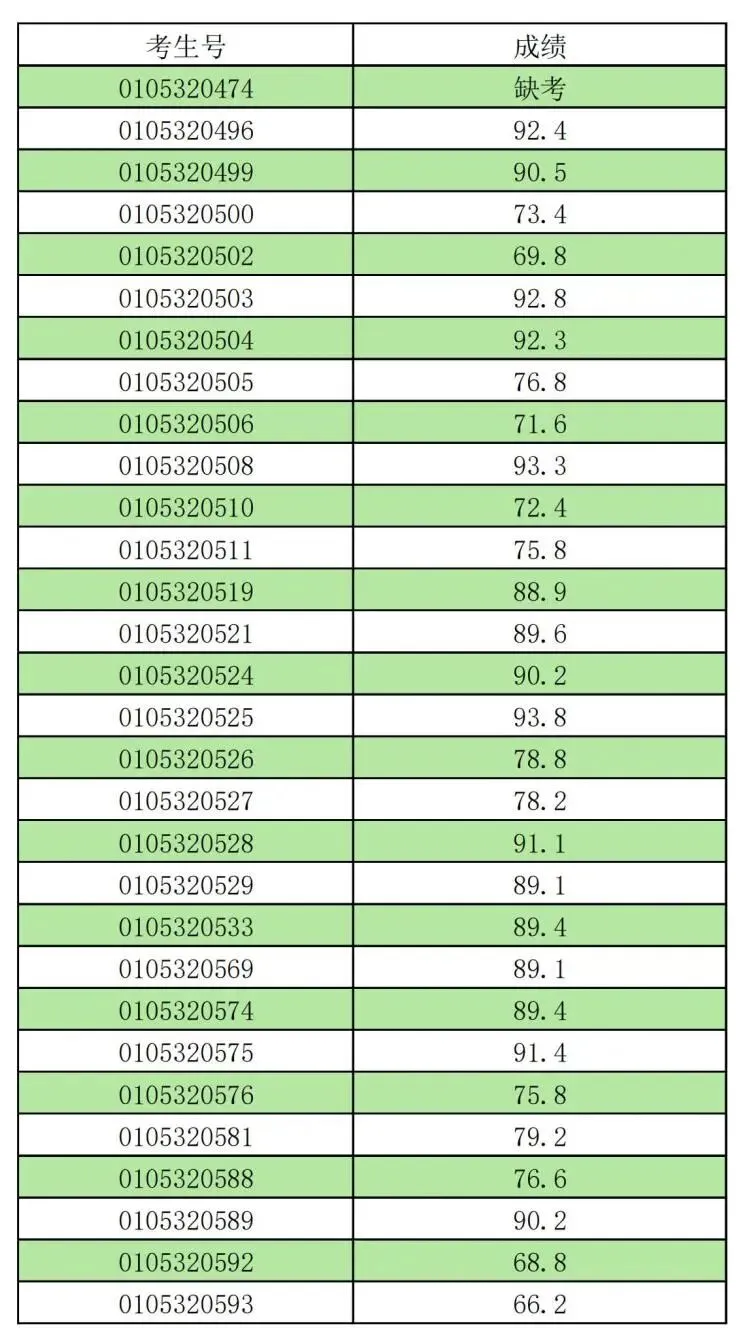 | 考生号 | 成绩 |
|---|---|
| 0105320474 | 缺考 |
| 0105320496 | 92.4 |
| 0105320499 | 90.5 |
| 0105320500 | 73.4 |
| 0105320502 | 69.8 |
| 0105320503 | 92.8 |
| 0105320504 | 92.3 |
| 0105320505 | 76.8 |
| 0105320506 | 71.6 |
| 0105320508 | 93.3 |
| 0105320510 | 72.4 |
| 0105320511 | 75.8 |
| 0105320519 | 88.9 |
| 0105320521 | 89.6 |
| 0105320524 | 90.2 |
| 0105320525 | 93.8 |
| 0105320526 | 78.8 |
| 0105320527 | 78.2 |
| 0105320528 | 91.1 |
| 0105320529 | 89.1 |
| 0105320533 | 89.4 |
| 0105320569 | 89.1 |
| 0105320574 | 89.4 |
| 0105320575 | 91.4 |
| 0105320576 | 75.8 |
| 0105320581 | 79.2 |
| 0105320588 | 76.6 |
| 0105320589 | 90.2 |
| 0105320592 | 68.8 |
| 0105320593 | 66.2 |